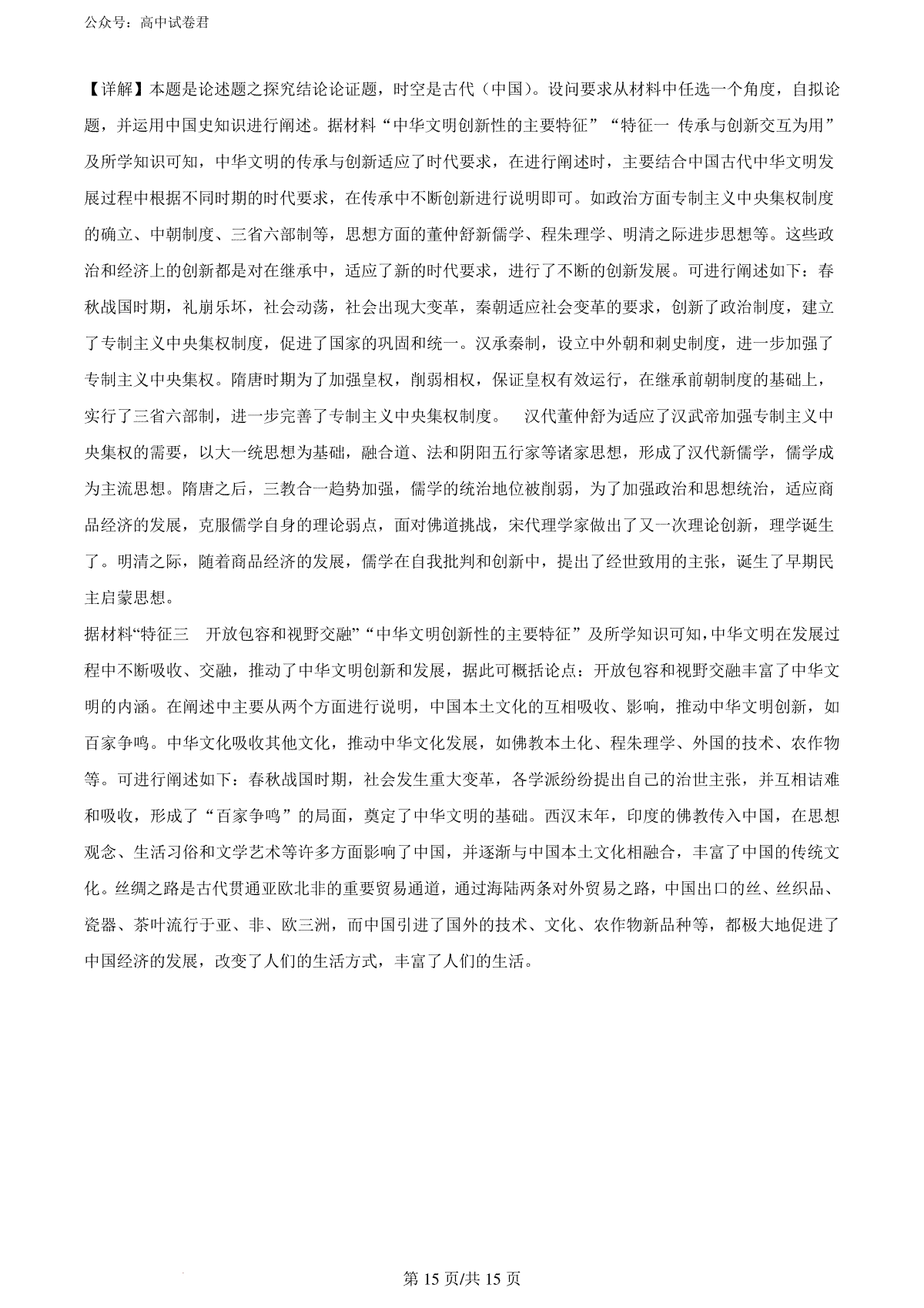 公众号：高中试卷君

【详解】本题是论述题之探究结论论证题，时空是古代（中国）。设问要求从材料中任选一个角度，自拟论题，并运用中国史知识进行阐述。据材料“中华文明创新性的主要特征”“特征一 传承与创新交互为用”及所学知识可知，中华文明的传承与创新适应了时代要求，在进行阐述时，主要结合中国古代中华文明发展过程中根据不同时期的时代要求，在传承中不断创新进行说明即可。如政治方面专制主义中央集权制度的确立、中朝制度、三省六部制等，思想方面的董仲舒新儒学、程朱理学、明清之际进步思想等。这些政治和经济上的创新都是对在继承中，适应了新的时代要求，进行了不断的创新发展。可进行阐述如下：春秋战国时期，礼崩乐坏，社会动荡，社会出现大变革，秦朝适应社会变革的要求，创新了政治制度，建立了专制主义中央集权制度，促进了国家的巩固和统一。汉承秦制，设立中外朝和刺史制度，进一步加强了专制主义中央集权。隋唐时期为了加强皇权，削弱相权，保证皇权有效运行，在继承前朝制度的基础上，实行了三省六部制，进一步完善了专制主义中央集权制度。 汉代董仲舒为适应了汉武帝加强专制主义中央集权的需要，以大一统思想为基础，融合道、法和阴阳五行家等诸家思想，形成了汉代新儒学，儒学成为主流思想。隋唐之后，三教合一趋势加强，儒学的统治地位被削弱，为了加强政治和思想统治，适应商品经济的发展，克服儒学自身的理论弱点，面对佛道挑战，宋代理学家做出了又一次理论创新，理学诞生了。明清之际，随着商品经济的发展，儒学在自我批判和创新中，提出了经世致用的主张，诞生了早期民主启蒙思想。

据材料“特征三 开放包容和视野交融”“中华文明创新性的主要特征”及所学知识可知，中华文明在发展过程中不断吸收、交融，推动了中华文明创新和发展，据此可概括论点：开放包容和视野交融丰富了中华文明的内涵。在阐述中主要从两个方面进行说明，中国本土文化的互相吸收、影响，推动中华文明创新，如百家争鸣。中华文化吸收其他文化，推动中华文化发展，如佛教本土化、程朱理学、外国的技术、农作物等。可进行阐述如下：春秋战国时期，社会发生重大变革，各学派纷纷提出自己的治世主张，并互相诘难和吸收，形成了“百家争鸣”的局面，奠定了中华文明的基础。西汉末年，印度的佛教传入中国，在思想观念、生活习俗和文学艺术等许多方面影响了中国，并逐渐与中国本土文化相融合，丰富了中国的传统文化。丝绸之路是古代贯通亚欧北非的重要贸易通道，通过海陆两条对外贸易之路，中国出口的丝、丝织品、瓷器、茶叶流行于亚、非、欧三洲，而中国引进了国外的技术、文化、农作物新品种等，都极大地促进了中国经济的发展，改变了人们的生活方式，丰富了人们的生活。

第 15 页/共 15 页